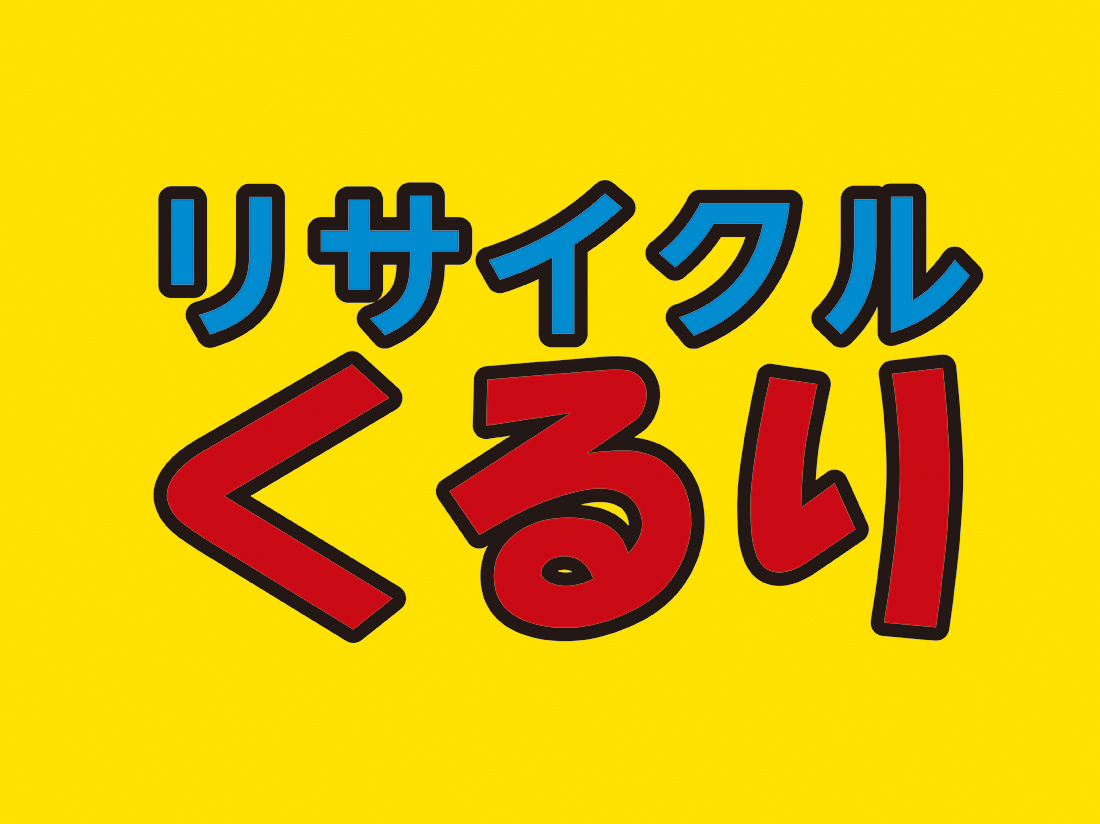 リサイクル
くるり